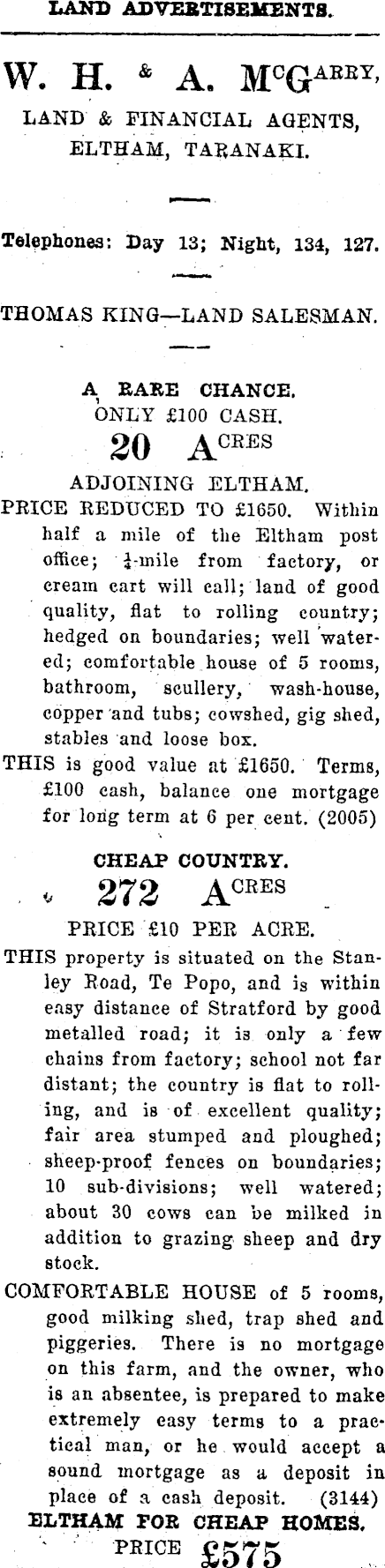 LAND ADVERTISEMENTS.

W. H. & A. McGARRY,

LAND & FINANCIAL AGENTS, ELTHAM, TARANAKI.

Telephones: Day 13; Night, 134, 127.

THOMAS KING—LAND SALESMAN.

A RARE CHANCE.
ONLY £100 CASH.
20 ACRES
ADJOINING ELTHAM.

PRICE REDUCED TO £1650. Within half a mile of the Eltham post office; $\frac{1}{4}$-mile from factory, or cream cart will call; land of good quality, flat to rolling country; hedged on boundaries; well watered; comfortable house of 5 rooms, bathroom, scullery, wash-house, copper and tubs; cowshed, gig shed, stables and loose box.

THIS is good value at £1650. Terms, £100 cash, balance one mortgage for long term at 6 per cent. (2005)

CHEAP COUNTRY.
272 ACRES
PRICE £10 PER ACRE.

THIS property is situated on the Stanley Road, Te Popo, and is within easy distance of Stratford by good metalled road; it is only a few chains from factory; school not far distant; the country is flat to rolling, and is of excellent quality; fair area stumped and ploughed; sheep-proof fences on boundaries; 10 sub-divisions; well watered; about 30 cows can be milked in addition to grazing sheep and dry stock.

COMFORTABLE HOUSE of 5 rooms, good milking shed, trap shed and piggeries. There is no mortgage on this farm, and the owner, who is an absentee, is prepared to make extremely easy terms to a practical man, or he would accept a sound mortgage as a deposit in place of a cash deposit. (3144)

ELTHAM FOR CHEAP HOMES.
PRICE £575